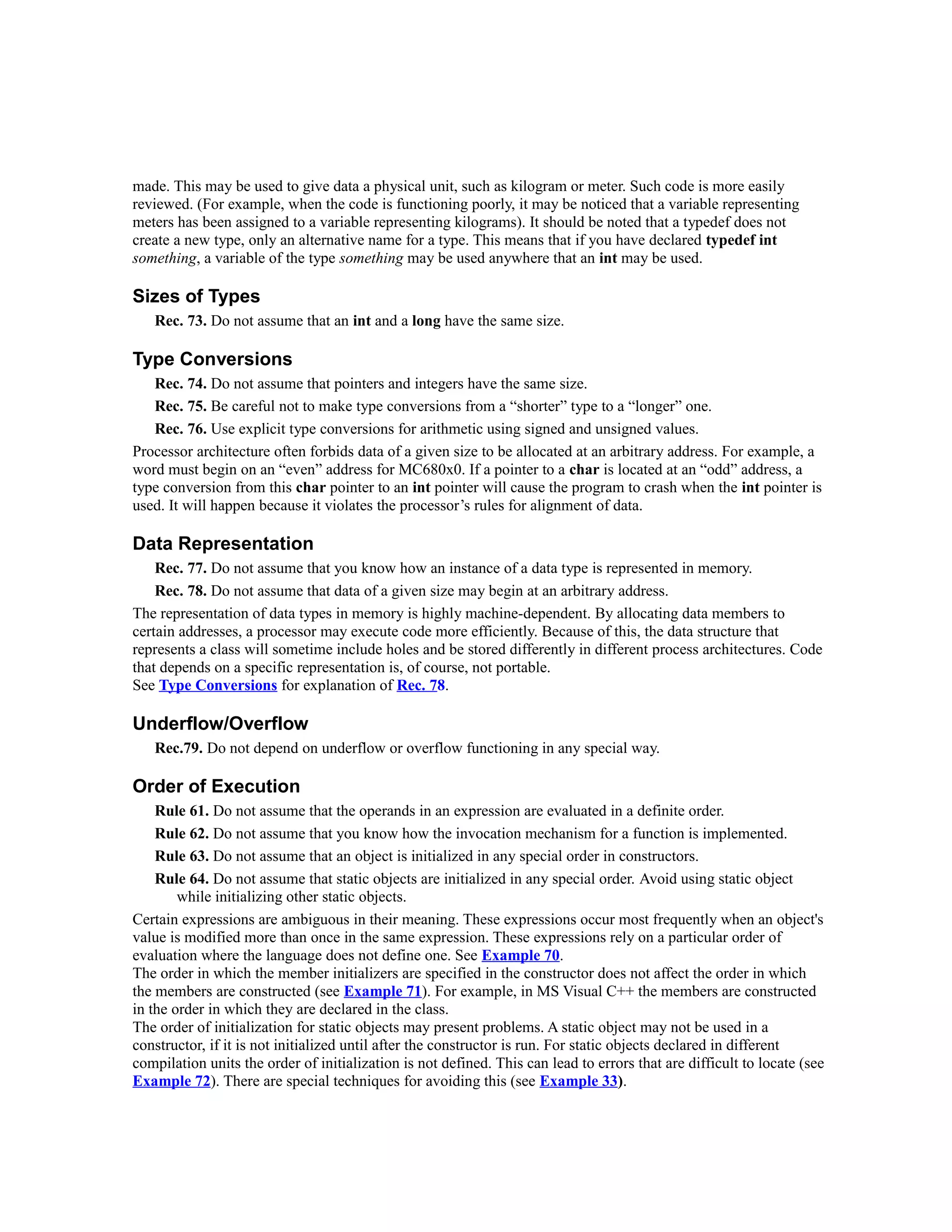 made. This may be used to give data a physical unit, such as kilogram or meter. Such code is more easily reviewed. (For example, when the code is functioning poorly, it may be noticed that a variable representing meters has been assigned to a variable representing kilograms). It should be noted that a typedef does not create a new type, only an alternative name for a type. This means that if you have declared typedef int something, a variable of the type something may be used anywhere that an int may be used.

Sizes of Types

Rec. 73. Do not assume that an int and a long have the same size.

Type Conversions

Rec. 74. Do not assume that pointers and integers have the same size.

Rec. 75. Be careful not to make type conversions from a “shorter” type to a “longer” one.

Rec. 76. Use explicit type conversions for arithmetic using signed and unsigned values.

Processor architecture often forbids data of a given size to be allocated at an arbitrary address. For example, a word must begin on an “even” address for MC680x0. If a pointer to a char is located at an “odd” address, a type conversion from this char pointer to an int pointer will cause the program to crash when the int pointer is used. It will happen because it violates the processor’s rules for alignment of data.

Data Representation

Rec. 77. Do not assume that you know how an instance of a data type is represented in memory.

Rec. 78. Do not assume that data of a given size may begin at an arbitrary address.

The representation of data types in memory is highly machine-dependent. By allocating data members to certain addresses, a processor may execute code more efficiently. Because of this, the data structure that represents a class will sometime include holes and be stored differently in different process architectures. Code that depends on a specific representation is, of course, not portable.
See Type Conversions for explanation of Rec. 78.

Underflow/Overflow

Rec.79. Do not depend on underflow or overflow functioning in any special way.

Order of Execution

Rule 61. Do not assume that the operands in an expression are evaluated in a definite order.

Rule 62. Do not assume that you know how the invocation mechanism for a function is implemented.

Rule 63. Do not assume that an object is initialized in any special order in constructors.

Rule 64. Do not assume that static objects are initialized in any special order. Avoid using static object while initializing other static objects.

Certain expressions are ambiguous in their meaning. These expressions occur most frequently when an object's value is modified more than once in the same expression. These expressions rely on a particular order of evaluation where the language does not define one. See Example 70.
The order in which the member initializers are specified in the constructor does not affect the order in which the members are constructed (see Example 71). For example, in MS Visual C++ the members are constructed in the order in which they are declared in the class.
The order of initialization for static objects may present problems. A static object may not be used in a constructor, if it is not initialized until after the constructor is run. For static objects declared in different compilation units the order of initialization is not defined. This can lead to errors that are difficult to locate (see Example 72). There are special techniques for avoiding this (see Example 33).